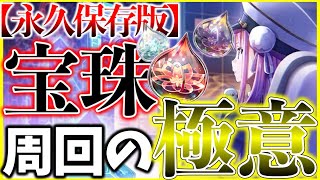 【永久保存版】
宝珠
周回の極意